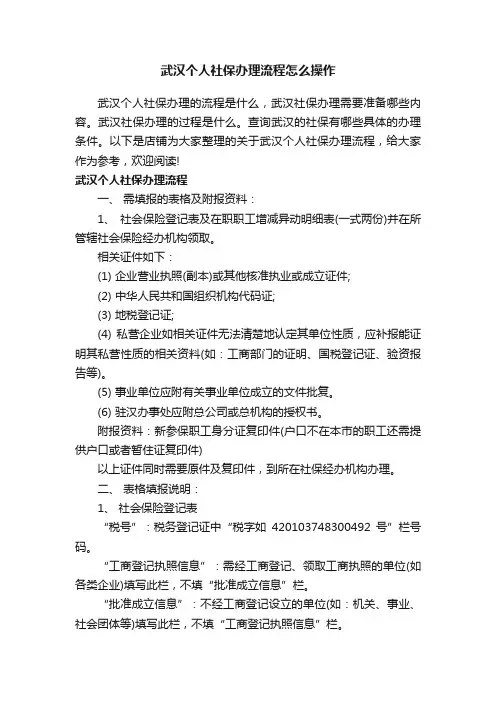 武汉个人社保办理流程怎么操作

武汉个人社保办理的流程是什么，武汉社保办理需要准备哪些内容。武汉社保办理的过程是什么。查询武汉的社保有哪些具体的办理条件。以下是店铺为大家整理的关于武汉个人社保办理流程，给大家作为参考，欢迎阅读!

武汉个人社保办理流程

一、 需填报的表格及附报资料：

1、 社会保险登记表及在职职工增减异动明细表(一式两份)并在所管辖社会保险经办机构领取。

相关证件如下：

(1) 企业营业执照(副本)或其他核准执业或成立证件;

(2) 中华人民共和国组织机构代码证;

(3) 地税登记证;

(4) 私营企业如相关证件无法清楚地认定其单位性质，应补报能证明其私营性质的相关资料(如：工商部门的证明、国税登记证、验资报告等)。

(5) 事业单位应附有关事业单位成立的文件批复。

(6) 驻汉办事处应附总公司或总机构的授权书。

附报资料：新参保职工身分证复印件(户口不在本市的职工还需提供户口或者暂住证复印件)

以上证件同时需要原件及复印件，到所在社保经办机构办理。

二、 表格填报说明：

1、 社会保险登记表

“税号”：税务登记证中“税字如 420103748300492 号”栏号码。

“工商登记执照信息”：需经工商登记、领取工商执照的单位(如各类企业)填写此栏，不填“批准成立信息”栏。

“批准成立信息”：不经工商登记设立的单位(如：机关、事业、社会团体等)填写此栏，不填“工商登记执照信息”栏。